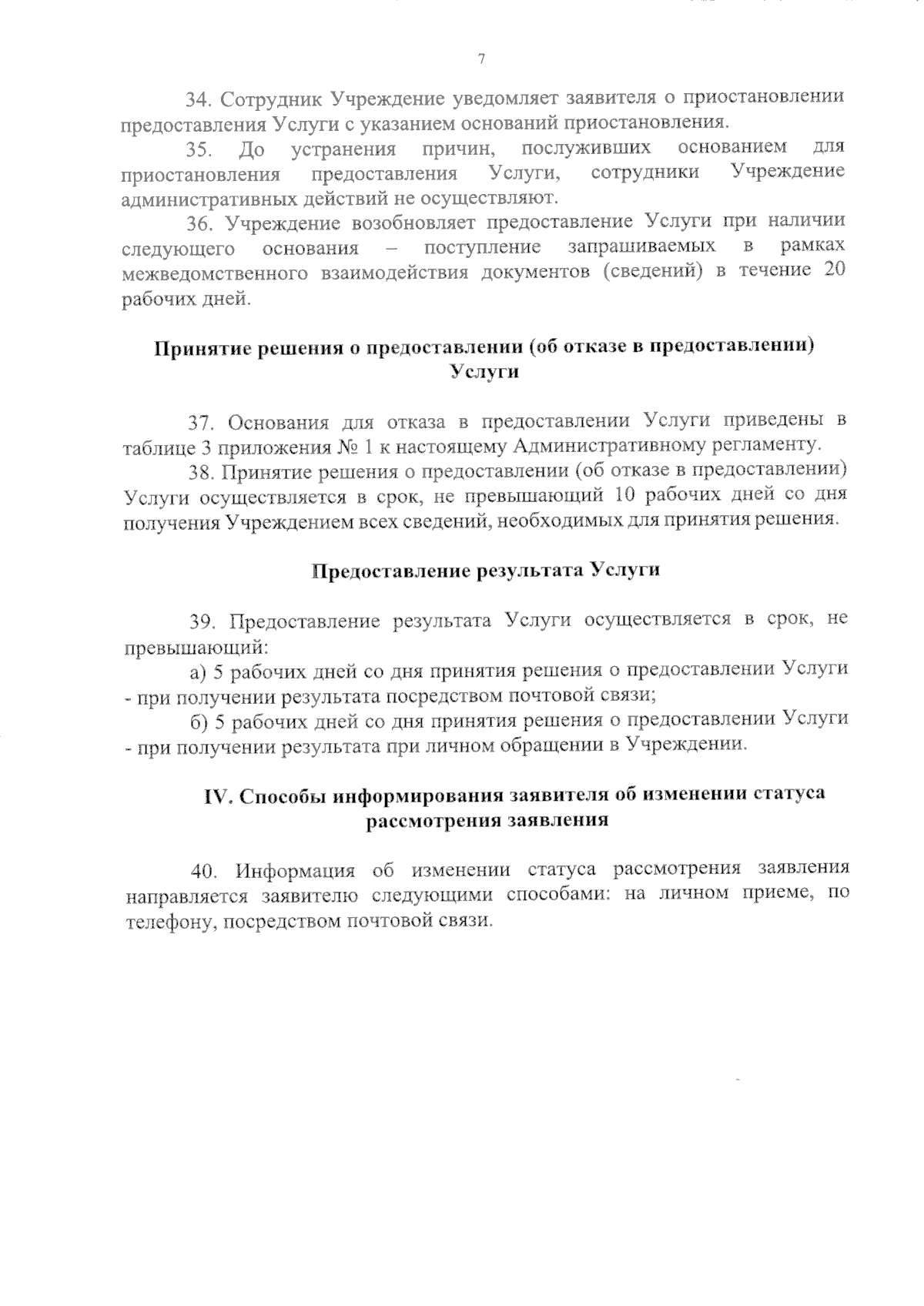 7

34. Сотрудник Учреждение уведомляет заявителя о приостановлении предоставления Услуги с указанием оснований приостановления.

35. До устранения причин, послуживших основанием для приостановления предоставления Услуги, сотрудники Учреждение административных действий не осуществляют.

36. Учреждение возобновляет предоставление Услуги при наличии следующего основания – поступление запрашиваемых в рамках межведомственного взаимодействия документов (сведений) в течение 20 рабочих дней.

Принятие решения о предоставлении (об отказе в предоставлении) Услуги

37. Основания для отказа в предоставлении Услуги приведены в таблице 3 приложения № 1 к настоящему Административному регламенту.

38. Принятие решения о предоставлении (об отказе в предоставлении) Услуги осуществляется в срок, не превышающий 10 рабочих дней со дня получения Учреждением всех сведений, необходимых для принятия решения.

Предоставление результата Услуги

39. Предоставление результата Услуги осуществляется в срок, не превышающий:

а) 5 рабочих дней со дня принятия решения о предоставлении Услуги - при получении результата посредством почтовой связи;

б) 5 рабочих дней со дня принятия решения о предоставлении Услуги - при получении результата при личном обращении в Учреждении.

IV. Способы информирования заявителя об изменении статуса рассмотрения заявления

40. Информация об изменении статуса рассмотрения заявления направляется заявителю следующими способами: на личном приеме, по телефону, посредством почтовой связи.